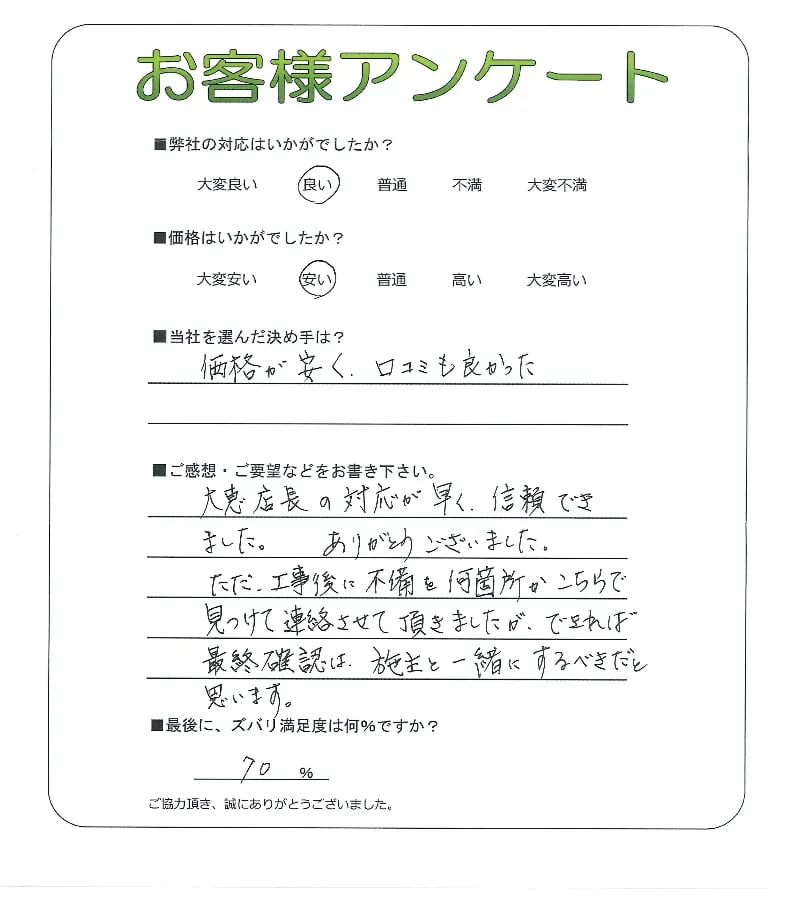 お客様アンケート

■弊社の対応はいかがでしたか？

大変良い　良い　普通　不満　大変不満

■価格はいかがでしたか？

大変安い　安い　普通　高い　大変高い

■当社を選んだ決め手は？

価格が安く、口コミも良かった

■ご感想・ご要望などをお書き下さい。

大恵店長の対応が早く、信頼できました。　ありがとうございました。
ただ、工事後に不備を何箇所かこちらで見つけて連絡させて頂きましたが、できれば最終確認は、施主と一緒にするべきだと思います。

■最後に、ズバリ満足度は何%ですか？

70 %

ご協力頂き、誠にありがとうございました。